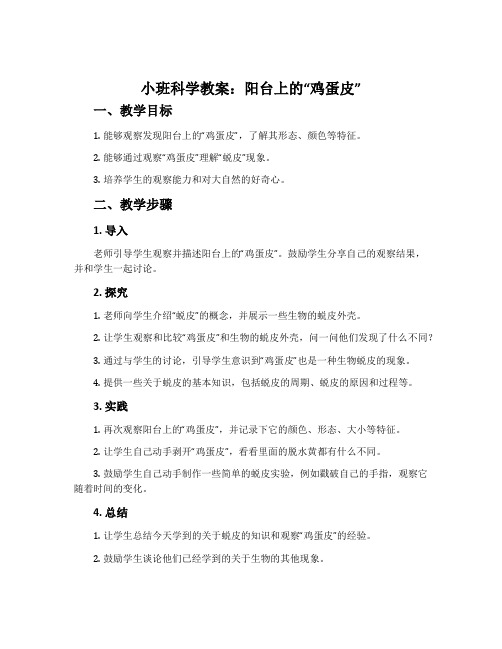 小班科学教案：阳台上的“鸡蛋皮”

一、教学目标

1. 能够观察发现阳台上的“鸡蛋皮”，了解其形态、颜色等特征。

2. 能够通过观察“鸡蛋皮”理解“蜕皮”现象。

3. 培养学生的观察能力和对大自然的好奇心。

二、教学步骤

1. 导入

老师引导学生观察并描述阳台上的“鸡蛋皮”。鼓励学生分享自己的观察结果，并和学生一起讨论。

2. 探究

1. 老师向学生介绍“蜕皮”的概念，并展示一些生物的蜕皮外壳。

2. 让学生观察和比较“鸡蛋皮”和生物的蜕皮外壳，问一问他们发现了什么不同？

3. 通过与学生的讨论，引导学生意识到“鸡蛋皮”也是一种生物蜕皮的现象。

4. 提供一些关于蜕皮的基本知识，包括蜕皮的周期、蜕皮的原因和过程等。

3. 实践

1. 再次观察阳台上的“鸡蛋皮”，并记录下它的颜色、形态、大小等特征。

2. 让学生自己动手剥开“鸡蛋皮”，看看里面的脱水黄都有什么不同。

3. 鼓励学生自己动手制作一些简单的蜕皮实验，例如戳破自己的手指，观察它随着时间的变化。

4. 总结

1. 让学生总结今天学到的关于蜕皮的知识和观察“鸡蛋皮”的经验。

2. 鼓励学生谈论他们已经学到的关于生物的其他现象。